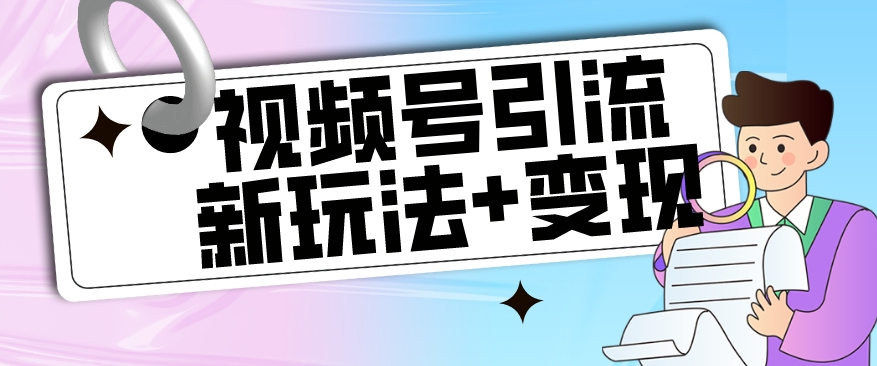 视频号引流
新玩法+变现